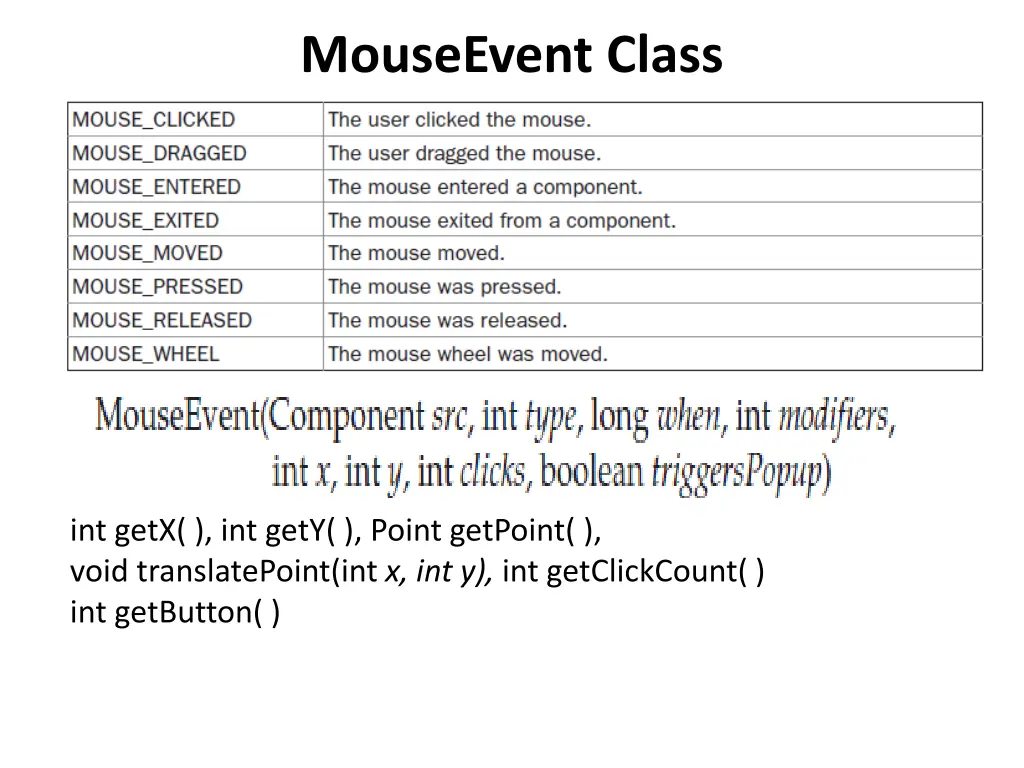 MouseEvent Class

| MOUSE_CLICKED | The user clicked the mouse. |
|---|---|
| MOUSE_DRAGGED | The user dragged the mouse. |
| MOUSE_ENTERED | The mouse entered a component. |
| MOUSE_EXITED | The mouse exited from a component. |
| MOUSE_MOVED | The mouse moved. |
| MOUSE_PRESSED | The mouse was pressed. |
| MOUSE_RELEASED | The mouse was released. |
| MOUSE_WHEEL | The mouse wheel was moved. |

MouseEvent(Component src, int type, long when, int modifiers, int x, int y, int clicks, boolean triggersPopup)

int getX( ), int getY( ), Point getPoint( ),
void translatePoint(int x, int y), int getClickCount( )
int getButton( )